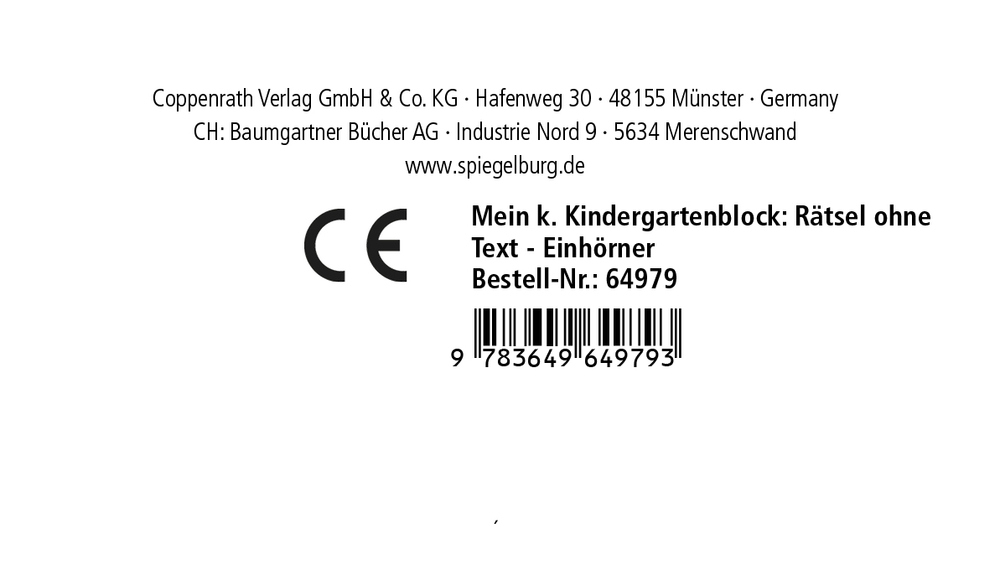 Coppenrath Verlag GmbH & Co. KG · Hafenweg 30 · 48155 Münster · Germany
CH: Baumgartner Bücher AG · Industrie Nord 9 · 5634 Merenschwand
www.spiegelburg.de

CE

Mein k. Kindergartenblock: Rätsel ohne Text - Einhörner
Bestell-Nr.: 64979

9 783649 649793